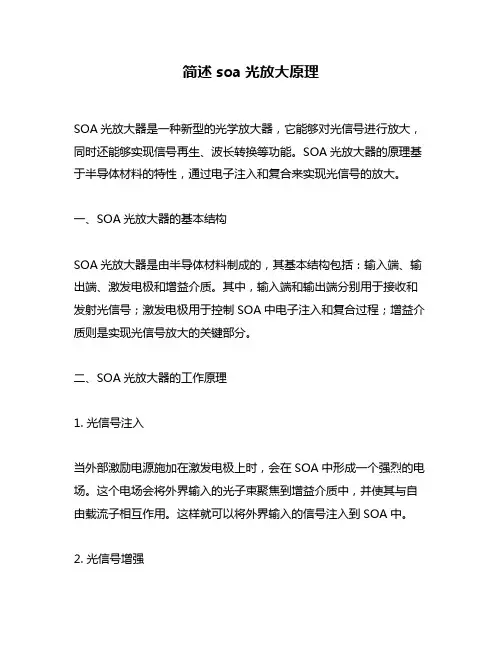 简述 soa 光放大原理

SOA 光放大器是一种新型的光学放大器，它能够对光信号进行放大，同时还能够实现信号再生、波长转换等功能。SOA 光放大器的原理基于半导体材料的特性，通过电子注入和复合来实现光信号的放大。

一、SOA 光放大器的基本结构

SOA 光放大器是由半导体材料制成的，其基本结构包括：输入端、输出端、激发电极和增益介质。其中，输入端和输出端分别用于接收和发射光信号；激发电极用于控制 SOA 中电子注入和复合过程；增益介质则是实现光信号放大的关键部分。

二、SOA 光放大器的工作原理

1. 光信号注入

当外部激励电源施加在激发电极上时，会在 SOA 中形成一个强烈的电场。这个电场会将外界输入的光子束聚焦到增益介质中，并使其与自由载流子相互作用。这样就可以将外界输入的信号注入到 SOA 中。

2. 光信号增强